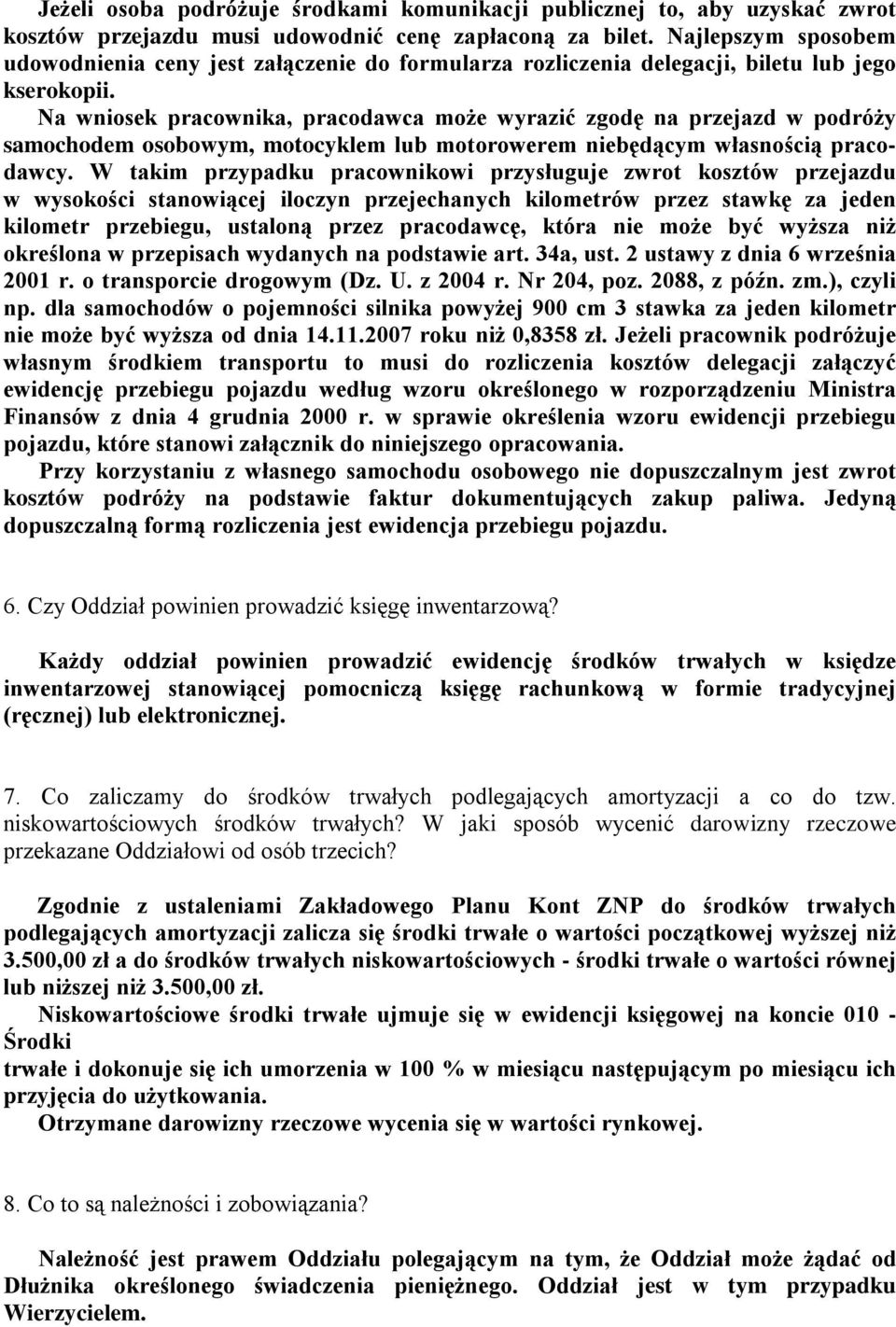 Jeżeli osoba podróżuje środkami komunikacji publicznej to, aby uzyskać zwrot kosztów przejazdu musi udowodnić cenę zapłaconą za bilet. Najlepszym sposobem udowodnienia ceny jest załączenie do formularza rozliczenia delegacji, biletu lub jego kserokopii.

Na wniosek pracownika, pracodawca może wyrazić zgodę na przejazd w podróży samochodem osobowym, motocyklem lub motorowerem niebędącym własnością pracodawcy. W takim przypadku pracownikowi przysługuje zwrot kosztów przejazdu w wysokości stanowiącej iloczyn przejechanych kilometrów przez stawkę za jeden kilometr przebiegu, ustaloną przez pracodawcę, która nie może być wyższa niż określona w przepisach wydanych na podstawie art. 34a, ust. 2 ustawy z dnia 6 września 2001 r. o transporcie drogowym (Dz. U. z 2004 r. Nr 204, poz. 2088, z późn. zm.), czyli np. dla samochodów o pojemności silnika powyżej 900 cm 3 stawka za jeden kilometr nie może być wyższa od dnia 14.11.2007 roku niż 0,8358 zł. Jeżeli pracownik podróżuje własnym środkiem transportu to musi do rozliczenia kosztów delegacji załączyć ewidencję przebiegu pojazdu według wzoru określonego w rozporządzeniu Ministra Finansów z dnia 4 grudnia 2000 r. w sprawie określenia wzoru ewidencji przebiegu pojazdu, które stanowi załącznik do niniejszego opracowania.

Przy korzystaniu z własnego samochodu osobowego nie dopuszczalnym jest zwrot kosztów podróży na podstawie faktur dokumentujących zakup paliwa. Jedyną dopuszczalną formą rozliczenia jest ewidencja przebiegu pojazdu.

6. Czy Oddział powinien prowadzić księgę inwentarzową?

Każdy oddział powinien prowadzić ewidencję środków trwałych w księdze inwentarzowej stanowiącej pomocniczą księgę rachunkową w formie tradycyjnej (ręcznej) lub elektronicznej.

7. Co zaliczamy do środków trwałych podlegających amortyzacji a co do tzw. niskowartościowych środków trwałych? W jaki sposób wycenić darowizny rzeczowe przekazane Oddziałowi od osób trzecich?

Zgodnie z ustaleniami Zakładowego Planu Kont ZNP do środków trwałych podlegających amortyzacji zalicza się środki trwałe o wartości początkowej wyższej niż 3.500,00 zł a do środków trwałych niskowartościowych - środki trwałe o wartości równej lub niższej niż 3.500,00 zł.

Niskowartościowe środki trwałe ujmuje się w ewidencji księgowej na koncie 010 - Środki
trwałe i dokonuje się ich umorzenia w 100 % w miesiącu następującym po miesiącu ich przyjęcia do użytkowania.

Otrzymane darowizny rzeczowe wycenia się w wartości rynkowej.

8. Co to są należności i zobowiązania?

Należność jest prawem Oddziału polegającym na tym, że Oddział może żądać od Dłużnika określonego świadczenia pieniężnego. Oddział jest w tym przypadku Wierzycielem.